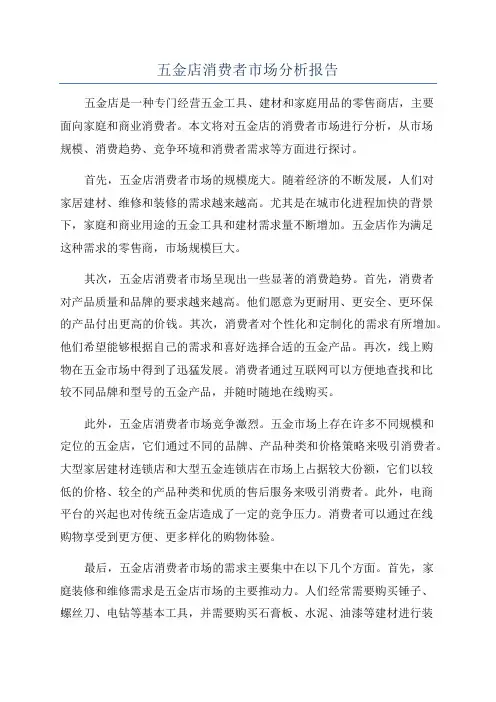 五金店消费者市场分析报告

五金店是一种专门经营五金工具、建材和家庭用品的零售商店，主要面向家庭和商业消费者。本文将对五金店的消费者市场进行分析，从市场规模、消费趋势、竞争环境和消费者需求等方面进行探讨。

首先，五金店消费者市场的规模庞大。随着经济的不断发展，人们对家居建材、维修和装修的需求越来越高。尤其是在城市化进程加快的背景下，家庭和商业用途的五金工具和建材需求量不断增加。五金店作为满足这种需求的零售商，市场规模巨大。

其次，五金店消费者市场呈现出一些显著的消费趋势。首先，消费者对产品质量和品牌的要求越来越高。他们愿意为更耐用、更安全、更环保的产品付出更高的价钱。其次，消费者对个性化和定制化的需求有所增加。他们希望能够根据自己的需求和喜好选择合适的五金产品。再次，线上购物在五金市场中得到了迅猛发展。消费者通过互联网可以方便地查找和比较不同品牌和型号的五金产品，并随时随地在线购买。

此外，五金店消费者市场竞争激烈。五金市场上存在许多不同规模和定位的五金店，它们通过不同的品牌、产品种类和价格策略来吸引消费者。大型家居建材连锁店和大型五金连锁店在市场上占据较大份额，它们以较低的价格、较全的产品种类和优质的售后服务来吸引消费者。此外，电商平台的兴起也对传统五金店造成了一定的竞争压力。消费者可以通过在线购物享受到更方便、更多样化的购物体验。

最后，五金店消费者市场的需求主要集中在以下几个方面。首先，家庭装修和维修需求是五金店市场的主要推动力。人们经常需要购买锤子、螺丝刀、电钻等基本工具，并需要购买石膏板、水泥、油漆等建材进行装